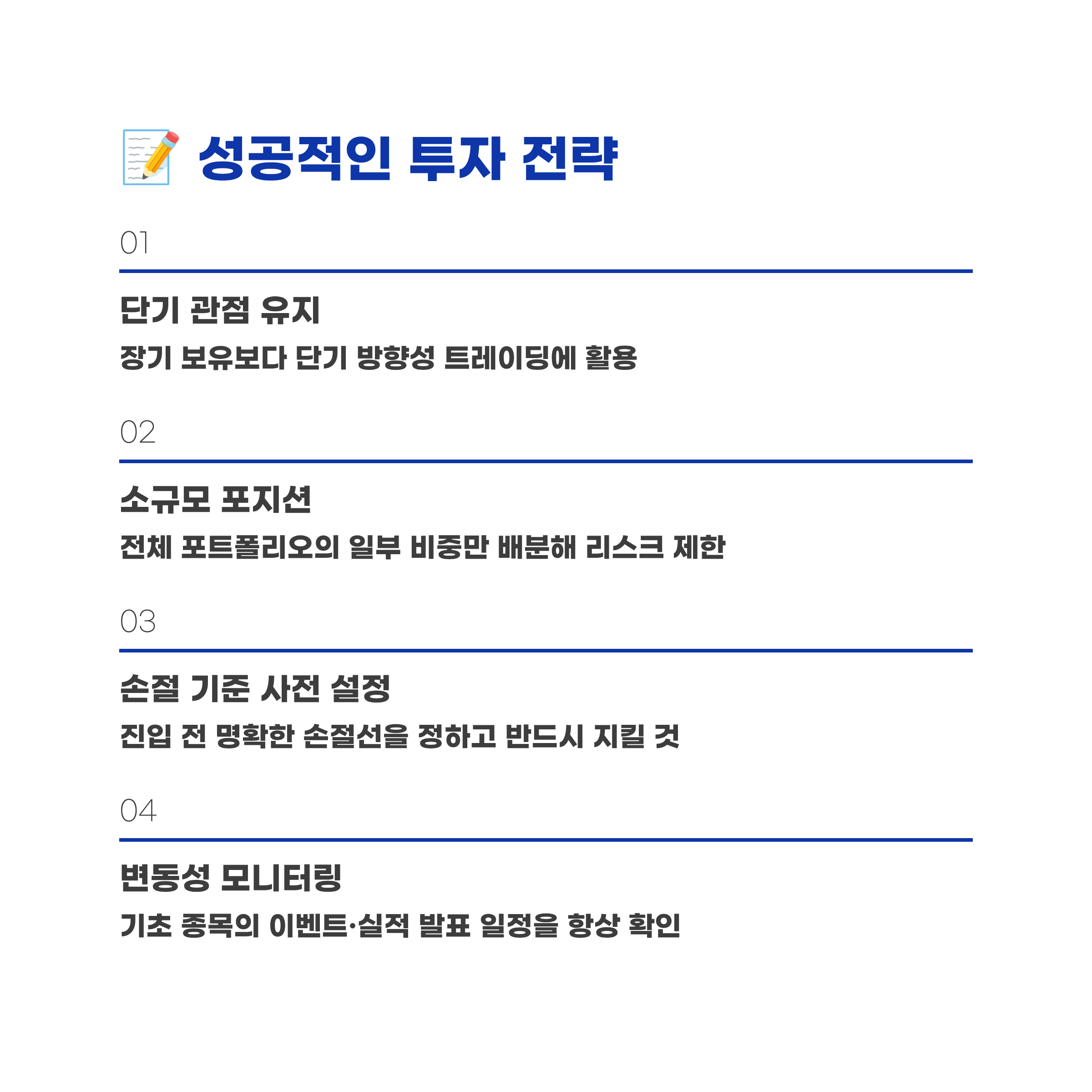 성공적인 투자 전략

01

단기 관점 유지

장기 보유보다 단기 방향성 트레이딩에 활용

02

소규모 포지션

전체 포트폴리오의 일부 비중만 배분해 리스크 제한

03

손절 기준 사전 설정

진입 전 명확한 손절선을 정하고 반드시 지킬 것

04

변동성 모니터링

기초 종목의 이벤트·실적 발표 일정을 항상 확인